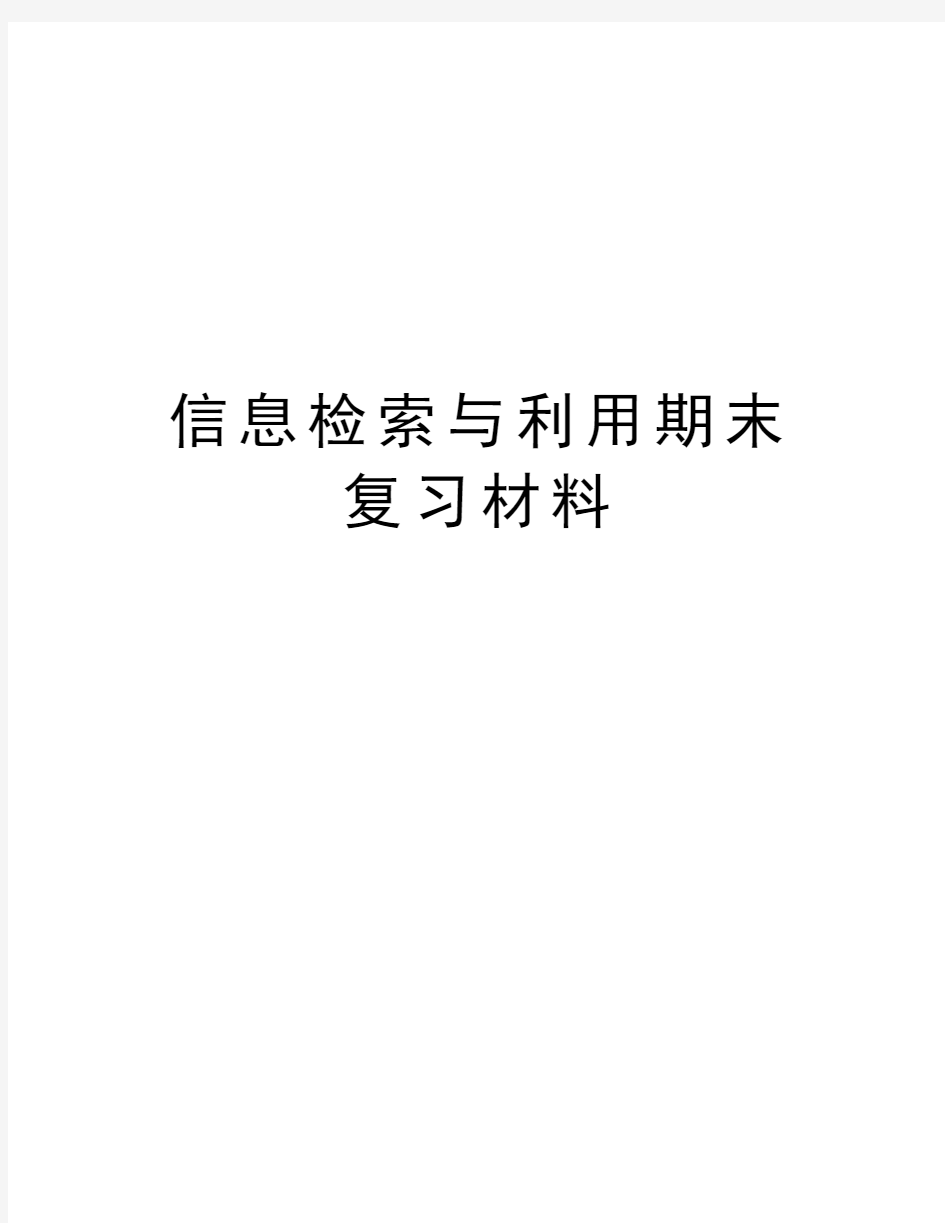 信息检索与利用期末复习材料